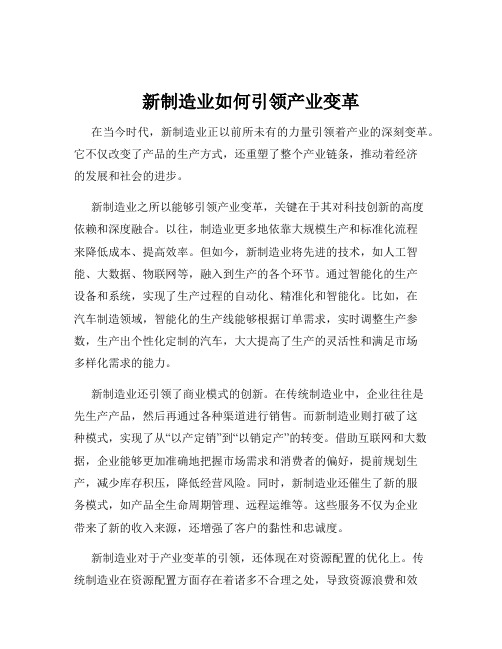 新制造业如何引领产业变革

在当今时代，新制造业正以前所未有的力量引领着产业的深刻变革。它不仅改变了产品的生产方式，还重塑了整个产业链条，推动着经济的发展和社会的进步。

新制造业之所以能够引领产业变革，关键在于其对科技创新的高度依赖和深度融合。以往，制造业更多地依靠大规模生产和标准化流程来降低成本、提高效率。但如今，新制造业将先进的技术，如人工智能、大数据、物联网等，融入到生产的各个环节。通过智能化的生产设备和系统，实现了生产过程的自动化、精准化和智能化。比如，在汽车制造领域，智能化的生产线能够根据订单需求，实时调整生产参数，生产出个性化定制的汽车，大大提高了生产的灵活性和满足市场多样化需求的能力。

新制造业还引领了商业模式的创新。在传统制造业中，企业往往是先生产产品，然后再通过各种渠道进行销售。而新制造业则打破了这种模式，实现了从“以产定销”到“以销定产”的转变。借助互联网和大数据，企业能够更加准确地把握市场需求和消费者的偏好，提前规划生产，减少库存积压，降低经营风险。同时，新制造业还催生了新的服务模式，如产品全生命周期管理、远程运维等。这些服务不仅为企业带来了新的收入来源，还增强了客户的黏性和忠诚度。

新制造业对于产业变革的引领，还体现在对资源配置的优化上。传统制造业在资源配置方面存在着诸多不合理之处，导致资源浪费和效